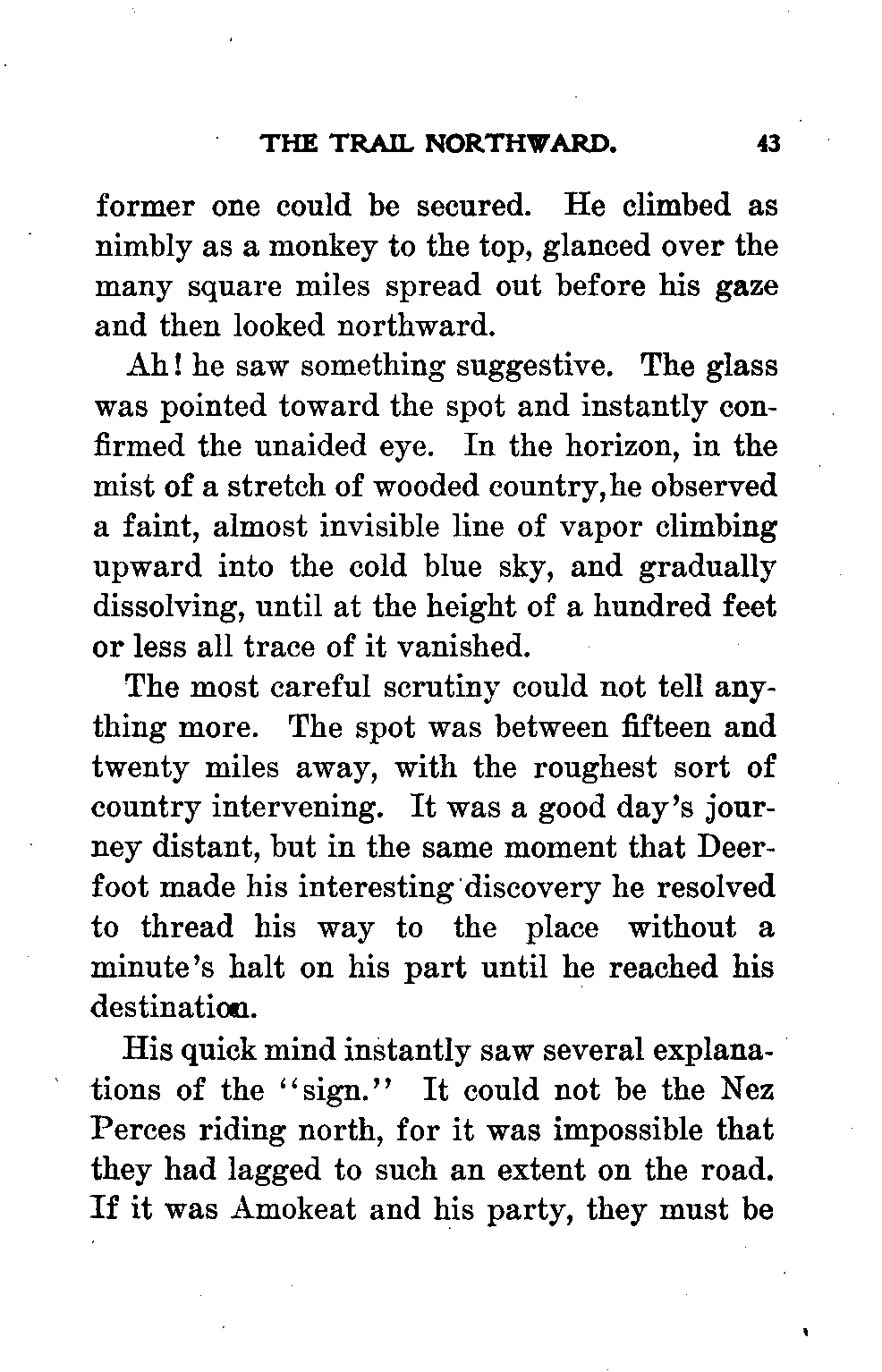 THE TRAIL NORTHWARD. 43

former one could be secured. He climbed as nimbly as a monkey to the top, glanced over the many square miles spread out before his gaze and then looked northward.

Ah! he saw something suggestive. The glass was pointed toward the spot and instantly confirmed the unaided eye. In the horizon, in the mist of a stretch of wooded country, he observed a faint, almost invisible line of vapor climbing upward into the cold blue sky, and gradually dissolving, until at the height of a hundred feet or less all trace of it vanished.

The most careful scrutiny could not tell anything more. The spot was between fifteen and twenty miles away, with the roughest sort of country intervening. It was a good day's journey distant, but in the same moment that Deerfoot made his interesting discovery he resolved to thread his way to the place without a minute's halt on his part until he reached his destination.

His quick mind instantly saw several explanations of the "sign." It could not be the Nez Perces riding north, for it was impossible that they had lagged to such an extent on the road. If it was Amokeat and his party, they must be